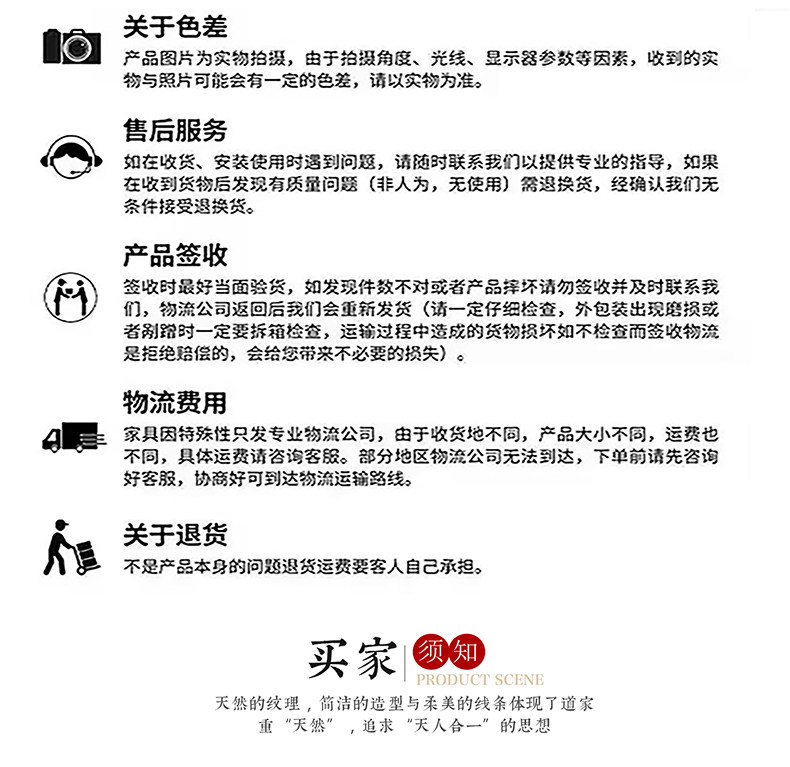 关于色差
产品图片为实物拍摄，由于拍摄角度、光线、显示器参数等因素，收到的实物与照片可能会有一定的色差，请以实物为准。

售后服务
如在收货、安装使用时遇到问题，请随时联系我们以提供专业的指导，如果在收到货物后发现有质量问题（非人为，无使用）需退换货，经确认我们无条件接受退换货。

产品签收
签收时最好当面验货，如发现件数不对或者产品摔坏请勿签收并及时联系我们，物流公司返回后我们会重新发货（请一定仔细检查，外包装出现磨损或者剐蹭时一定要拆箱检查，运输过程中造成的货物损坏如不检查而签收物流是拒绝赔偿的，会给您带来不必要的损失）。

物流费用
家具因特殊性只发专业物流公司，由于收货地不同，产品大小不同，运费也不同，具体运费请咨询客服。部分地区物流公司无法到达，下单前请先咨询好客服，协商好可到达物流运输路线。

关于退货
不是产品本身的问题退货运费要客人自己承担。

买家 须知
PRODUCT SCENE
天然的纹理，简洁的造型与柔美的线条体现了道家重“天然”，追求“天人合一”的思想